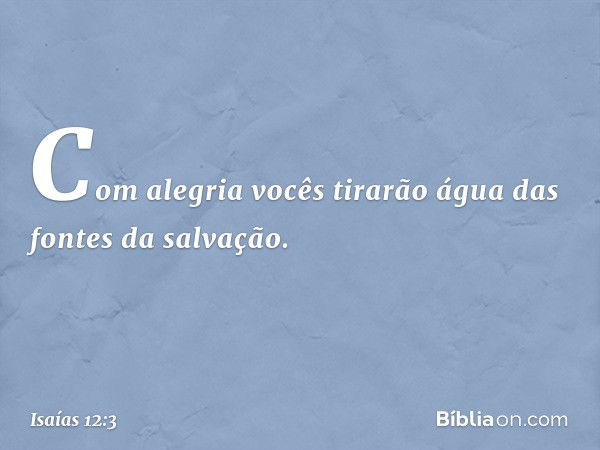 Com alegria vocês tirarão água das fontes da salvação.

Isaías 12:3

Bíbliaon.com